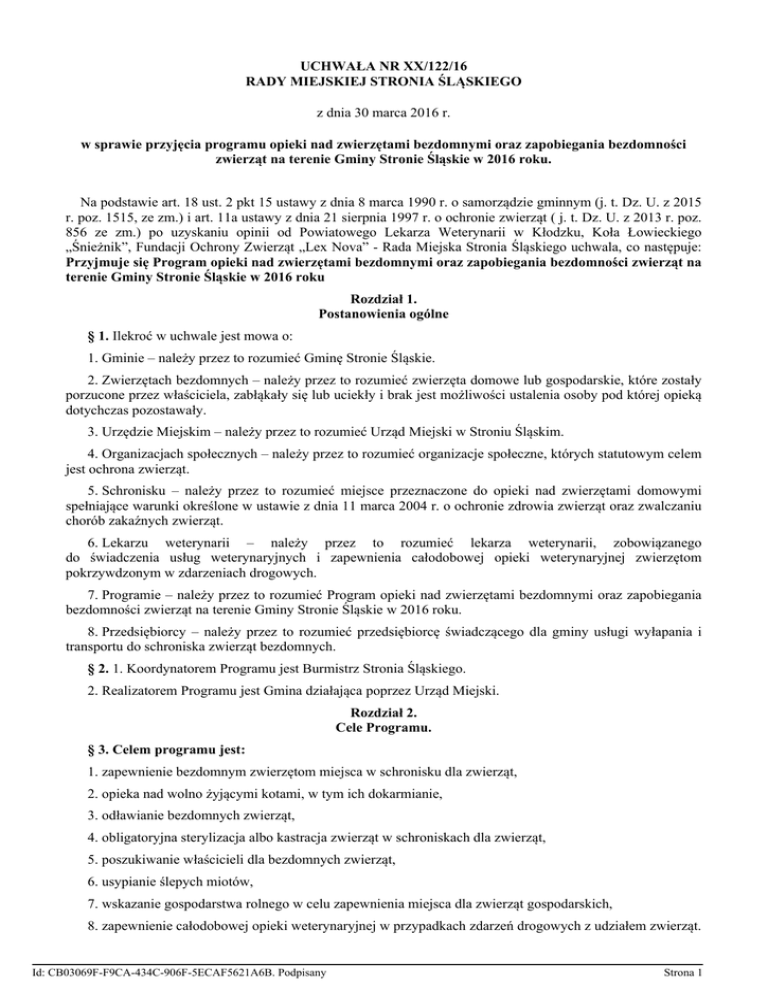 UCHWAŁA NR XX/122/16
RADY MIEJSKIEJ STRONIA ŚLĄSKIEGO

z dnia 30 marca 2016 r.

w sprawie przyjęcia programu opieki nad zwierzętami bezdomnymi oraz zapobiegania bezdomności zwierząt na terenie Gminy Stronie Śląskie w 2016 roku.

Na podstawie art. 18 ust. 2 pkt 15 ustawy z dnia 8 marca 1990 r. o samorządzie gminnym (j. t. Dz. U. z 2015 r. poz. 1515, ze zm.) i art. 11a ustawy z dnia 21 sierpnia 1997 r. o ochronie zwierząt ( j. t. Dz. U. z 2013 r. poz. 856 ze zm.) po uzyskaniu opinii od Powiatowego Lekarza Weterynarii w Kłodzku, Koła Łowieckiego „Śnieżnik", Fundacji Ochrony Zwierząt „Lex Nova" - Rada Miejska Stronia Śląskiego uchwala, co następuje: Przyjmuje się Program opieki nad zwierzętami bezdomnymi oraz zapobiegania bezdomności zwierząt na terenie Gminy Stronie Śląskie w 2016 roku

Rozdział 1.
Postanowienia ogólne

§ 1. Ilekroć w uchwale jest mowa o:

1. Gminie – należy przez to rozumieć Gminę Stronie Śląskie.

2. Zwierzętach bezdomnych – należy przez to rozumieć zwierzęta domowe lub gospodarskie, które zostały porzucone przez właściciela, zabłąkały się lub uciekły i brak jest możliwości ustalenia osoby pod której opieką dotychczas pozostawały.

3. Urzędzie Miejskim – należy przez to rozumieć Urząd Miejski w Stroniu Śląskim.

4. Organizacjach społecznych – należy przez to rozumieć organizacje społeczne, których statutowym celem jest ochrona zwierząt.

5. Schronisku – należy przez to rozumieć miejsce przeznaczone do opieki nad zwierzętami domowymi spełniające warunki określone w ustawie z dnia 11 marca 2004 r. o ochronie zdrowia zwierząt oraz zwalczaniu chorób zakaźnych zwierząt.

6. Lekarzu weterynarii – należy przez to rozumieć lekarza weterynarii, zobowiązanego do świadczenia usług weterynaryjnych i zapewnienia całodobowej opieki weterynaryjnej zwierzętom pokrzywdzonym w zdarzeniach drogowych.

7. Programie – należy przez to rozumieć Program opieki nad zwierzętami bezdomnymi oraz zapobiegania bezdomności zwierząt na terenie Gminy Stronie Śląskie w 2016 roku.

8. Przedsiębiorcy – należy przez to rozumieć przedsiębiorcę świadczącego dla gminy usługi wyłapania i transportu do schroniska zwierząt bezdomnych.

§ 2. 1. Koordynatorem Programu jest Burmistrz Stronia Śląskiego.

2. Realizatorem Programu jest Gmina działająca poprzez Urząd Miejski.

Rozdział 2.
Cele Programu.

§ 3. Celem programu jest:

1. zapewnienie bezdomnym zwierzętom miejsca w schronisku dla zwierząt,

2. opieka nad wolno żyjącymi kotami, w tym ich dokarmianie,

3. odławianie bezdomnych zwierząt,

4. obligatoryjna sterylizacja albo kastracja zwierząt w schroniskach dla zwierząt,

5. poszukiwanie właścicieli dla bezdomnych zwierząt,

6. usypianie ślepych miotów,

7. wskazanie gospodarstwa rolnego w celu zapewnienia miejsca dla zwierząt gospodarskich,

8. zapewnienie całodobowej opieki weterynaryjnej w przypadkach zdarzeń drogowych z udziałem zwierząt.

Id: CB03069F-F9CA-434C-906F-5ECAF5621A6B. Podpisany

Strona 1